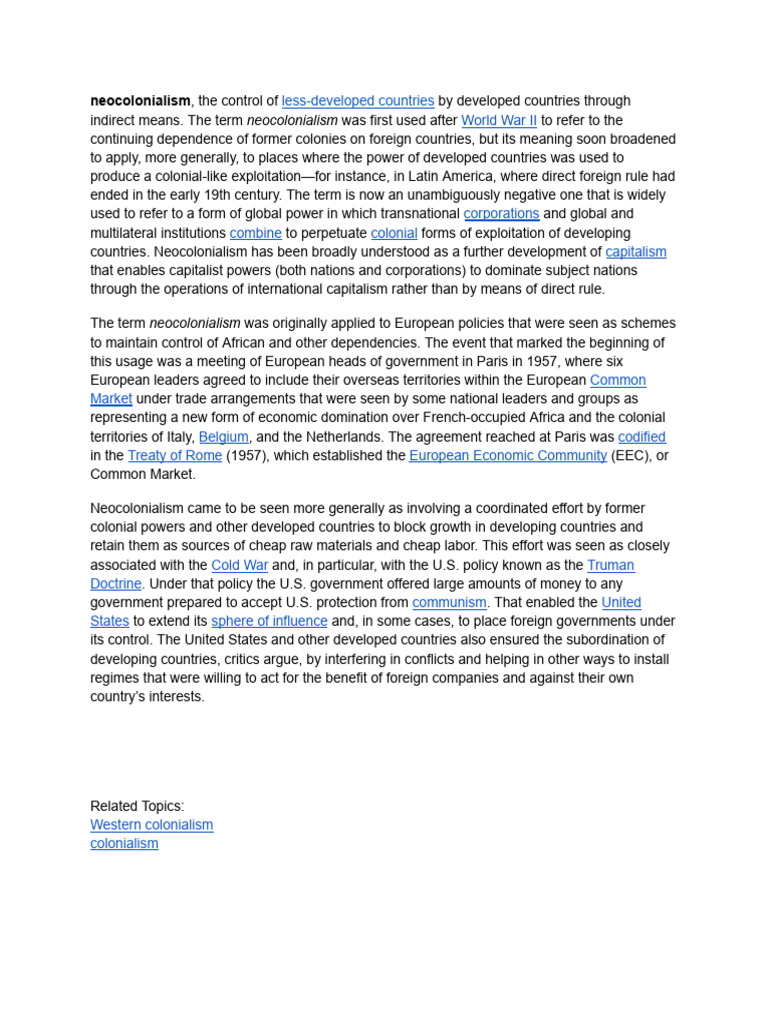 neocolonialism, the control of less-developed countries by developed countries through indirect means. The term neocolonialism was first used after World War II to refer to the continuing dependence of former colonies on foreign countries, but its meaning soon broadened to apply, more generally, to places where the power of developed countries was used to produce a colonial-like exploitation—for instance, in Latin America, where direct foreign rule had ended in the early 19th century. The term is now an unambiguously negative one that is widely used to refer to a form of global power in which transnational corporations and global and multilateral institutions combine to perpetuate colonial forms of exploitation of developing countries. Neocolonialism has been broadly understood as a further development of capitalism that enables capitalist powers (both nations and corporations) to dominate subject nations through the operations of international capitalism rather than by means of direct rule.

The term neocolonialism was originally applied to European policies that were seen as schemes to maintain control of African and other dependencies. The event that marked the beginning of this usage was a meeting of European heads of government in Paris in 1957, where six European leaders agreed to include their overseas territories within the European Common Market under trade arrangements that were seen by some national leaders and groups as representing a new form of economic domination over French-occupied Africa and the colonial territories of Italy, Belgium, and the Netherlands. The agreement reached at Paris was codified in the Treaty of Rome (1957), which established the European Economic Community (EEC), or Common Market.

Neocolonialism came to be seen more generally as involving a coordinated effort by former colonial powers and other developed countries to block growth in developing countries and retain them as sources of cheap raw materials and cheap labor. This effort was seen as closely associated with the Cold War and, in particular, with the U.S. policy known as the Truman Doctrine. Under that policy the U.S. government offered large amounts of money to any government prepared to accept U.S. protection from communism. That enabled the United States to extend its sphere of influence and, in some cases, to place foreign governments under its control. The United States and other developed countries also ensured the subordination of developing countries, critics argue, by interfering in conflicts and helping in other ways to install regimes that were willing to act for the benefit of foreign companies and against their own country's interests.

Related Topics:
Western colonialism
colonialism